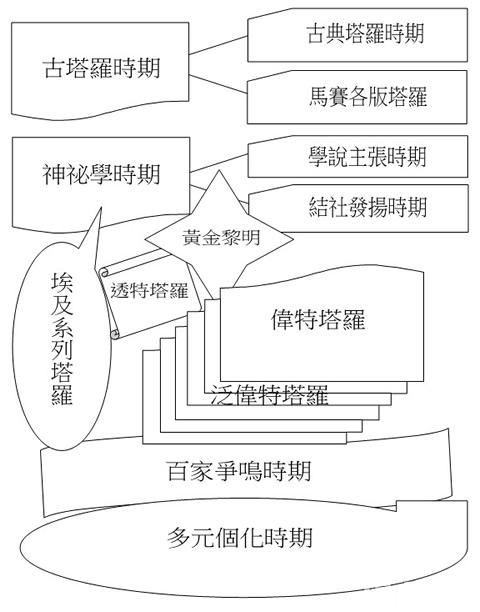 古塔羅時期

古典塔羅時期

馬賽各版塔羅

神祕學時期

學說主張時期

結社發揚時期

黃金黎明

埃及系列塔羅

透特塔羅

偉特塔羅

泛偉特塔羅

百家爭鳴時期

多元個化時期